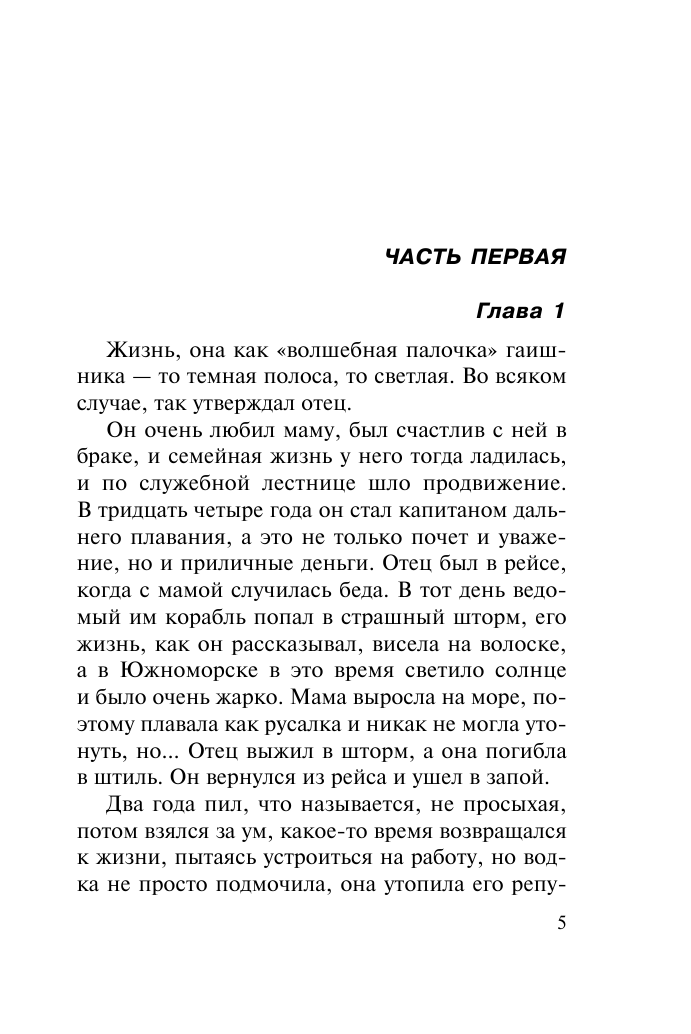 ЧАСТЬ ПЕРВАЯ

Глава 1

Жизнь, она как «волшебная палочка» гаишника — то темная полоса, то светлая. Во всяком случае, так утверждал отец.

Он очень любил маму, был счастлив с ней в браке, и семейная жизнь у него тогда ладилась, и по служебной лестнице шло продвижение. В тридцать четыре года он стал капитаном дальнего плавания, а это не только почет и уважение, но и приличные деньги. Отец был в рейсе, когда с мамой случилась беда. В тот день ведомый им корабль попал в страшный шторм, его жизнь, как он рассказывал, висела на волоске, а в Южноморске в это время светило солнце и было очень жарко. Мама выросла на море, поэтому плавала как русалка и никак не могла утонуть, но... Отец выжил в шторм, а она погибла в штиль. Он вернулся из рейса и ушел в запой.

Два года пил, что называется, не просыхая, потом взялся за ум, какое-то время возвращался к жизни, пытаясь устроиться на работу, но водка не просто подмочила, она утопила его репу-

5